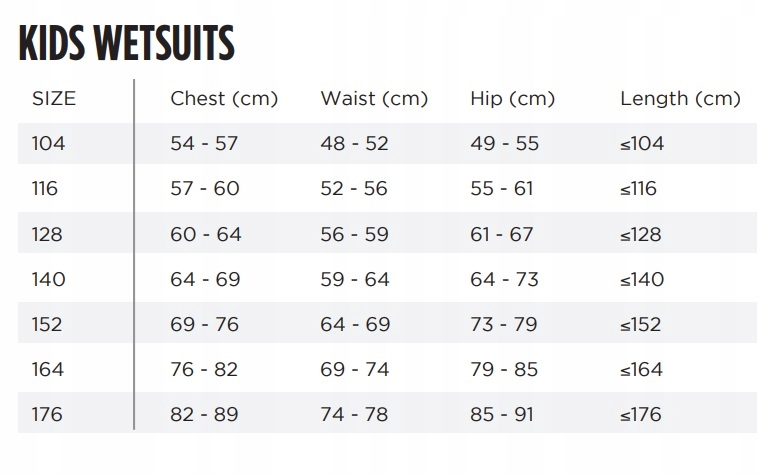 KIDS WETSUITS

| SIZE | Chest (cm) | Waist (cm) | Hip (cm) | Length (cm) |
|---|---|---|---|---|
| 104 | 54 - 57 | 48 - 52 | 49 - 55 | ≤104 |
| 116 | 57 - 60 | 52 - 56 | 55 - 61 | ≤116 |
| 128 | 60 - 64 | 56 - 59 | 61 - 67 | ≤128 |
| 140 | 64 - 69 | 59 - 64 | 64 - 73 | ≤140 |
| 152 | 69 - 76 | 64 - 69 | 73 - 79 | ≤152 |
| 164 | 76 - 82 | 69 - 74 | 79 - 85 | ≤164 |
| 176 | 82 - 89 | 74 - 78 | 85 - 91 | ≤176 |